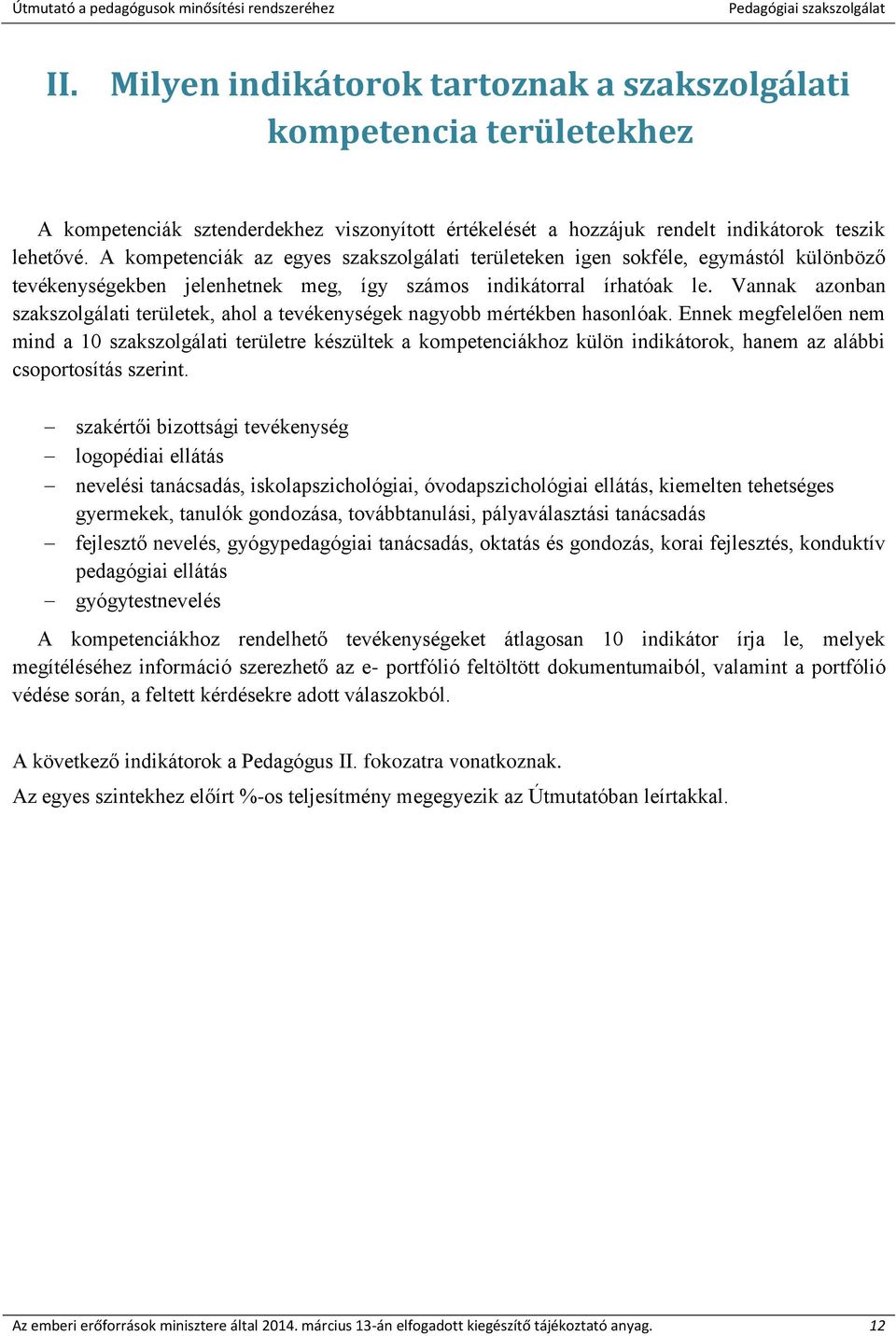 Útmutató a pedagógusok minősítési rendszeréhez Pedagógiai szakszolgálat

II. Milyen indikátorok tartoznak a szakszolgálati kompetencia területekhez

A kompetenciák sztenderdekhez viszonyított értékelését a hozzájuk rendelt indikátorok teszik lehetővé. A kompetenciák az egyes szakszolgálati területeken igen sokféle, egymástól különböző tevékenységekben jelenhetnek meg, így számos indikátorral írhatóak le. Vannak azonban szakszolgálati területek, ahol a tevékenységek nagyobb mértékben hasonlóak. Ennek megfelelően nem mind a 10 szakszolgálati területre készültek a kompetenciákhoz külön indikátorok, hanem az alábbi csoportosítás szerint.

– szakértői bizottsági tevékenység
– logopédiai ellátás
– nevelési tanácsadás, iskolapszichológiai, óvodapszichológiai ellátás, kiemelten tehetséges gyermekek, tanulók gondozása, továbbtanulási, pályaválasztási tanácsadás
– fejlesztő nevelés, gyógypedagógiai tanácsadás, oktatás és gondozás, korai fejlesztés, konduktív pedagógiai ellátás
– gyógytestnevelés

A kompetenciákhoz rendelhető tevékenységeket átlagosan 10 indikátor írja le, melyek megítéléséhez információ szerezhető az e- portfólió feltöltött dokumentumaiból, valamint a portfólió védése során, a feltett kérdésekre adott válaszokból.

A következő indikátorok a Pedagógus II. fokozatra vonatkoznak.

Az egyes szintekhez előírt %-os teljesítmény megegyezik az Útmutatóban leírtakkal.

Az emberi erőforrások minisztere által 2014. március 13-án elfogadott kiegészítő tájékoztató anyag. 12